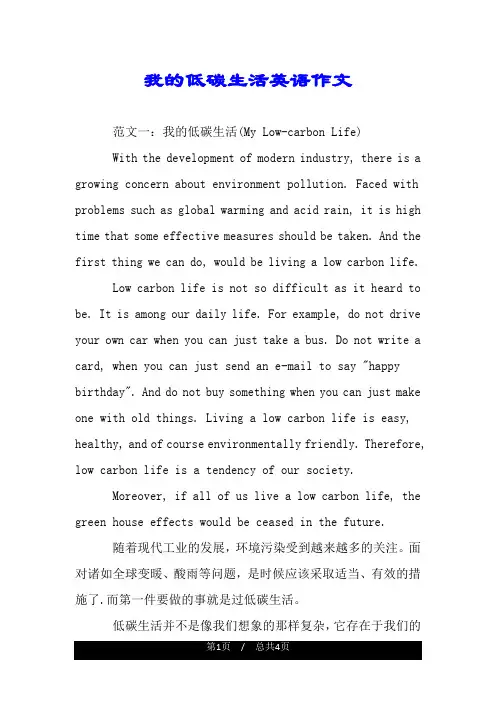 我的低碳生活英语作文

范文一：我的低碳生活(My Low-carbon Life)

With the development of modern industry, there is a growing concern about environment pollution. Faced with problems such as global warming and acid rain, it is high time that some effective measures should be taken. And the first thing we can do, would be living a low carbon life.

Low carbon life is not so difficult as it heard to be. It is among our daily life. For example, do not drive your own car when you can just take a bus. Do not write a card, when you can just send an e-mail to say "happy birthday". And do not buy something when you can just make one with old things. Living a low carbon life is easy, healthy, and of course environmentally friendly. Therefore, low carbon life is a tendency of our society.

Moreover, if all of us live a low carbon life, the green house effects would be ceased in the future.

随着现代工业的发展，环境污染受到越来越多的关注。面对诸如全球变暖、酸雨等问题，是时候应该采取适当、有效的措施了.而第一件要做的事就是过低碳生活。

低碳生活并不是像我们想象的那样复杂，它存在于我们的

第1页 / 总共4页